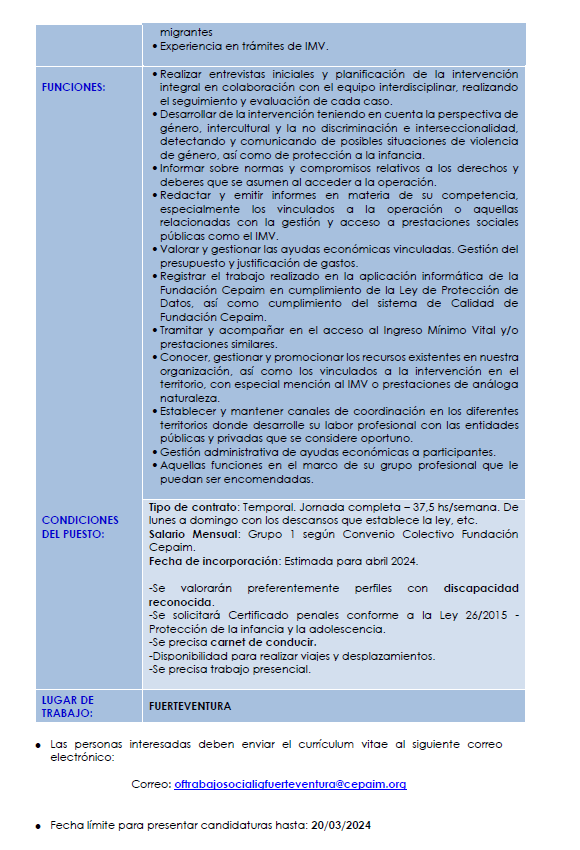 | | migrantes<br>• Experiencia en trámites de IMV. |
|---|---|
| FUNCIONES: | • Realizar entrevistas iniciales y planificación de la intervención integral en colaboración con el equipo interdisciplinar, realizando el seguimiento y evaluación de cada caso.<br>• Desarrollar de la intervención teniendo en cuenta la perspectiva de género, intercultural y la no discriminación e interseccionalidad, detectando y comunicando de posibles situaciones de violencia de género, así como de protección a la infancia.<br>• Informar sobre normas y compromisos relativos a los derechos y deberes que se asumen al acceder a la operación.<br>• Redactar y emitir informes en materia de su competencia, especialmente los vinculados a la operación o aquellas relacionadas con la gestión y acceso a prestaciones sociales públicas como el IMV.<br>• Valorar y gestionar las ayudas económicas vinculadas. Gestión del presupuesto y justificación de gastos.<br>• Registrar el trabajo realizado en la aplicación informática de la Fundación Cepaim en cumplimiento de la Ley de Protección de Datos, así como cumplimiento del sistema de Calidad de Fundación Cepaim.<br>• Tramitar y acompañar en el acceso al Ingreso Mínimo Vital y/o prestaciones similares.<br>• Conocer, gestionar y promocionar los recursos existentes en nuestra organización, así como los vinculados a la intervención en el territorio, con especial mención al IMV o prestaciones de análoga naturaleza.<br>• Establecer y mantener canales de coordinación en los diferentes territorios donde desarrolle su labor profesional con las entidades públicas y privadas que se considere oportuno.<br>• Gestión administrativa de ayudas económicas a participantes.<br>• Aquellas funciones en el marco de su grupo profesional que le puedan ser encomendadas. |
| CONDICIONES DEL PUESTO: | Tipo de contrato: Temporal. Jornada completa – 37,5 hs/semana. De lunes a domingo con los descansos que establece la ley, etc.<br>Salario Mensual: Grupo 1 según Convenio Colectivo Fundación Cepaim.<br>Fecha de incorporación: Estimada para abril 2024.<br><br>-Se valorarán preferentemente perfiles con discapacidad reconocida.<br>-Se solicitará Certificado penales conforme a la Ley 26/2015 - Protección de la infancia y la adolescencia.<br>-Se precisa carnet de conducir.<br>-Disponibilidad para realizar viajes y desplazamientos.<br>-Se precisa trabajo presencial. |
| LUGAR DE TRABAJO: | FUERTEVENTURA |

• Las personas interesadas deben enviar el currículum vitae al siguiente correo electrónico:

Correo: oftrabajosocialigfuerteventura@cepaim.org

• Fecha límite para presentar candidaturas hasta: 20/03/2024